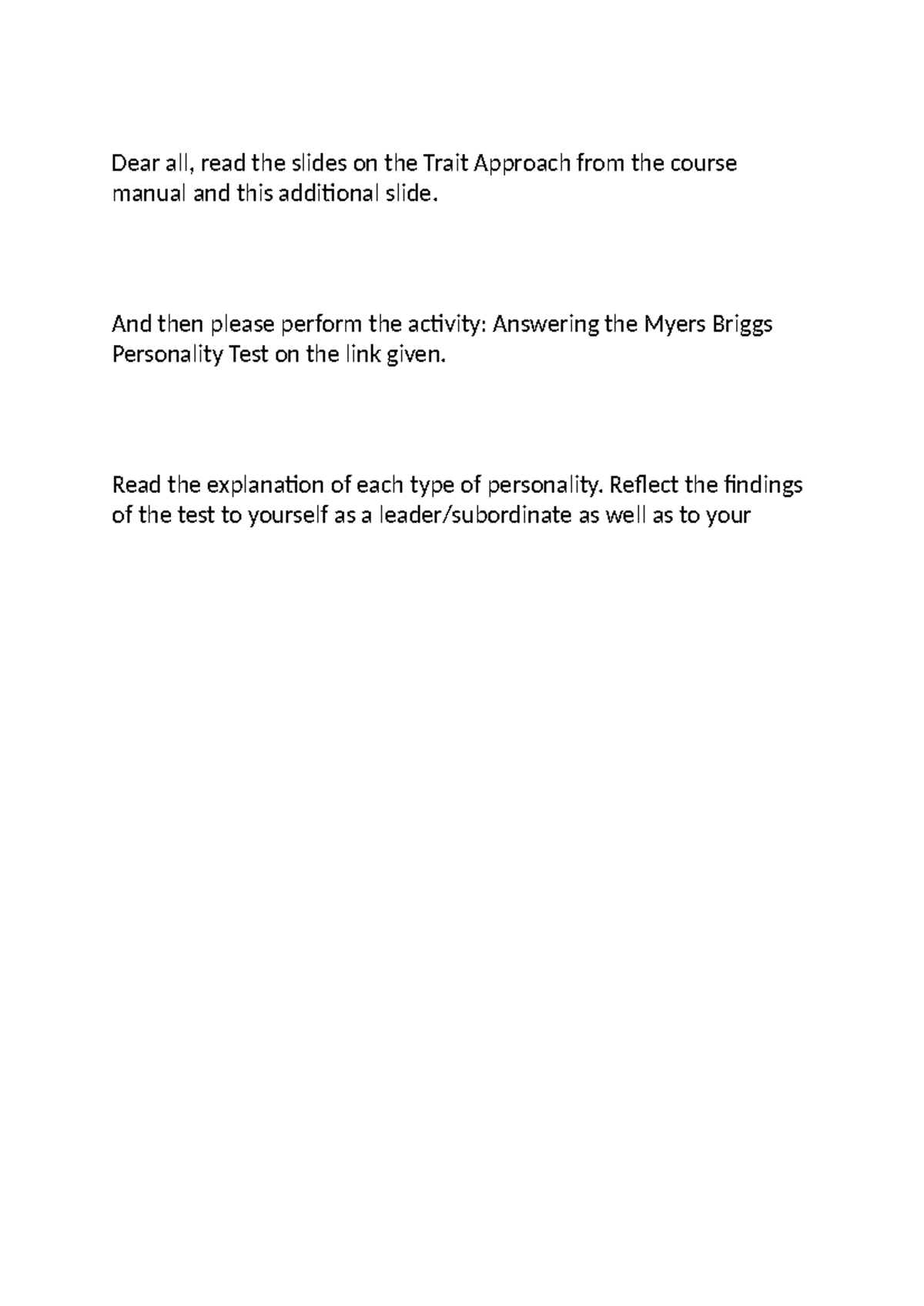 Dear all, read the slides on the Trait Approach from the course manual and this additional slide.

And then please perform the activity: Answering the Myers Briggs Personality Test on the link given.

Read the explanation of each type of personality. Reflect the findings of the test to yourself as a leader/subordinate as well as to your